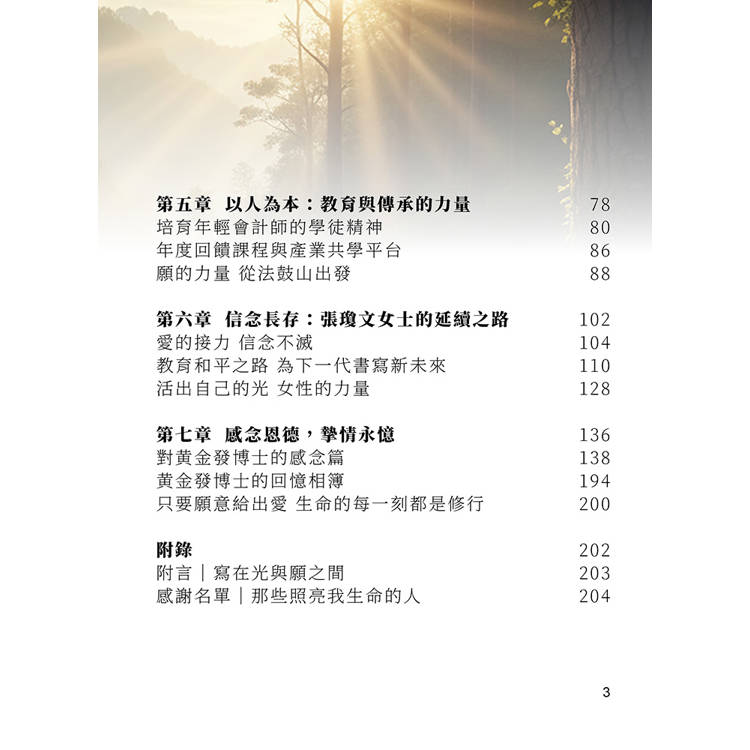 第五章 以人為本：教育與傳承的力量 78
培育年輕會計師的學徒精神 80
年度回饋課程與產業共學平台 86
願的力量 從法鼓山出發 88

第六章 信念長存：張瓊文女士的延續之路 102
愛的接力 信念不滅 104
教育和平之路 為下一代書寫新未來 110
活出自己的光 女性的力量 128

第七章 感念恩德，摯情永憶 136
對黃金發博士的感念篇 138
黃金發博士的回憶相簿 194
只要願意給出愛 生命的每一刻都是修行 200

附錄 202
附言｜寫在光與願之間 203
感謝名單｜那些照亮我生命的人 204

3